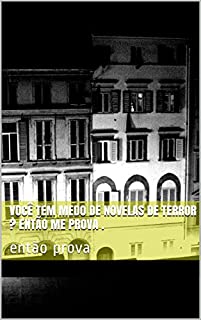 VOCÊ TEM MEDO DE NOVELAS DE TERROR ? ENTÃO ME PROVA .

então prova